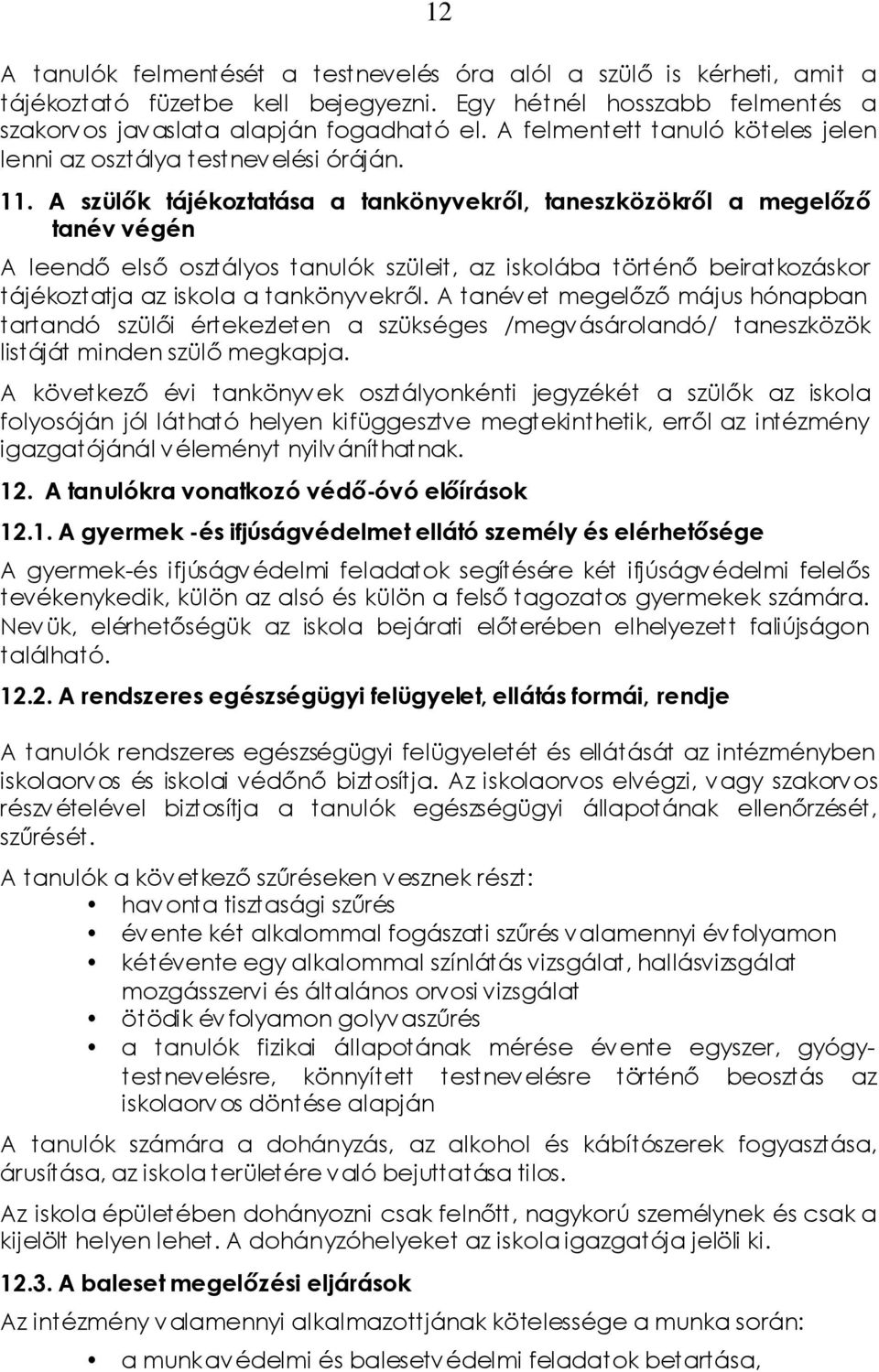 12

A tanulók felmentését a testnevelés óra alól a szülő is kérheti, amit a tájékoztató füzetbe kell bejegyezni. Egy hétnél hosszabb felmentés a szakorvos javaslata alapján fogadható el. A felmentett tanuló köteles jelen lenni az osztálya testnevelési óráján.

11. A szülők tájékoztatása a tankönyvekről, taneszközökről a megelőző tanév végén

A leendő első osztályos tanulók szüleit, az iskolába történő beiratkozáskor tájékoztatja az iskola a tankönyvekről. A tanévet megelőző május hónapban tartandó szülői értekezleten a szükséges /megvásárolandó/ taneszközök listáját minden szülő megkapja.

A következő évi tankönyvek osztályonkénti jegyzékét a szülők az iskola folyosóján jól látható helyen kifüggesztve megtekinthetik, erről az intézmény igazgatójánál véleményt nyilváníthatnak.

12. A tanulókra vonatkozó védő-óvó előírások

12.1. A gyermek -és ifjúságvédelmet ellátó személy és elérhetősége

A gyermek-és ifjúságvédelmi feladatok segítésére két ifjúságvédelmi felelős tevékenykedik, külön az alsó és külön a felső tagozatos gyermekek számára. Nevük, elérhetőségük az iskola bejárati előterében elhelyezett faliújságon található.

12.2. A rendszeres egészségügyi felügyelet, ellátás formái, rendje

A tanulók rendszeres egészségügyi felügyeletét és ellátását az intézményben iskolaorvos és iskolai védőnő biztosítja. Az iskolaorvos elvégzi, vagy szakorvos részvételével biztosítja a tanulók egészségügyi állapotának ellenőrzését, szűrését.

A tanulók a következő szűréseken vesznek részt:
• havonta tisztasági szűrés
• évente két alkalommal fogászati szűrés valamennyi évfolyamon
• kétévente egy alkalommal színlátás vizsgálat, hallásvizsgálat mozgásszervi és általános orvosi vizsgálat
• ötödik évfolyamon golyvaszűrés
• a tanulók fizikai állapotának mérése évente egyszer, gyógytestnevelésre, könnyített testnevelésre történő beosztás az iskolaorvos döntése alapján

A tanulók számára a dohányzás, az alkohol és kábítószerek fogyasztása, árusítása, az iskola területére való bejuttatása tilos.

Az iskola épületében dohányozni csak felnőtt, nagykorú személynek és csak a kijelölt helyen lehet. A dohányzóhelyeket az iskola igazgatója jelöli ki.

12.3. A baleset megelőzési eljárások

Az intézmény valamennyi alkalmazottjának kötelessége a munka során:
• a munkavédelmi szabályok betartása,